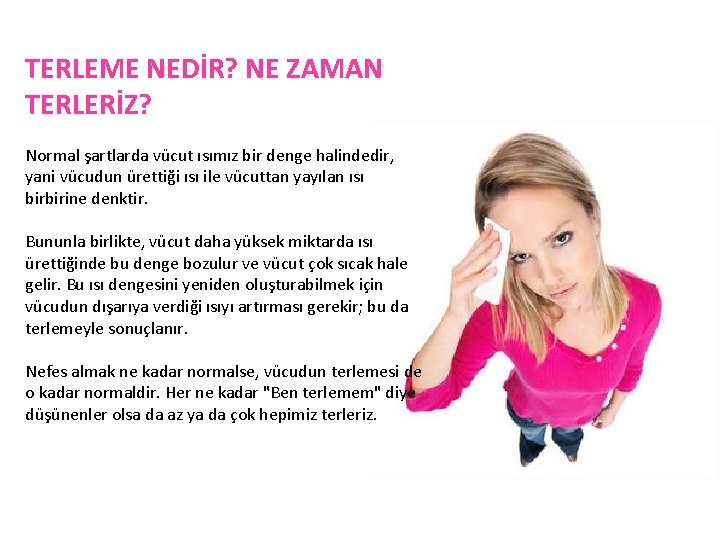 TERLEME NEDİR? NE ZAMAN TERLERİZ?

Normal şartlarda vücut ısımız bir denge halindedir, yani vücudun ürettiği ısı ile vücuttan yayılan ısı birbirine denktir.

Bununla birlikte, vücut daha yüksek miktarda ısı ürettiğinde bu denge bozulur ve vücut çok sıcak hale gelir. Bu ısı dengesini yeniden oluşturabilmek için vücudun dışarıya verdiği ısıyı artırması gerekir; bu da terlemeyle sonuçlanır.

Nefes almak ne kadar normalse, vücudun terlemesi de o kadar normaldir. Her ne kadar "Ben terlemem" diye düşünenler olsa da az ya da çok hepimiz terleriz.